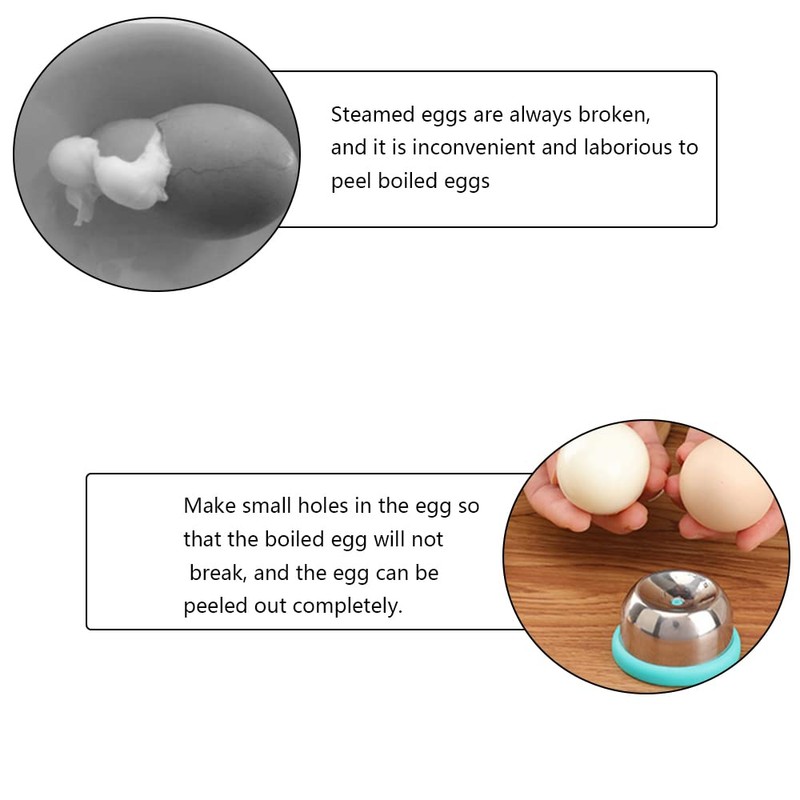 Steamed eggs are always broken, and it is inconvenient and laborious to peel boiled eggs

Make small holes in the egg so that the boiled egg will not break, and the egg can be peeled out completely.